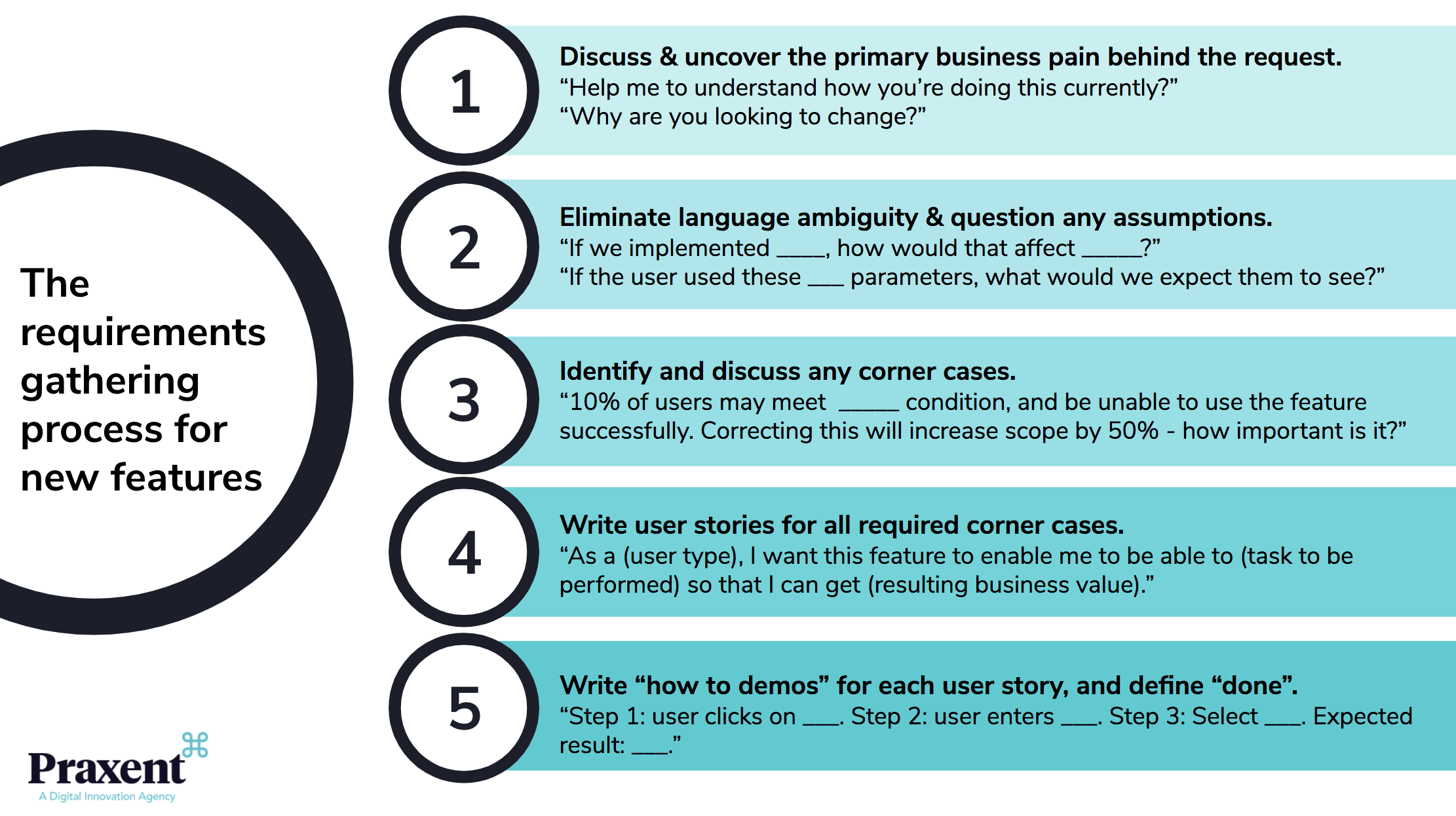 The requirements gathering process for new features

1

Discuss & uncover the primary business pain behind the request.
“Help me to understand how you’re doing this currently?”
“Why are you looking to change?”

2

Eliminate language ambiguity & question any assumptions.
“If we implemented ____, how would that affect _____?”
“If the user used these ___ parameters, what would we expect them to see?”

3

Identify and discuss any corner cases.
“10% of users may meet _____ condition, and be unable to use the feature successfully. Correcting this will increase scope by 50% - how important is it?”

4

Write user stories for all required corner cases.
“As a (user type), I want this feature to enable me to be able to (task to be performed) so that I can get (resulting business value).”

5

Write “how to demos” for each user story, and define “done”.
“Step 1: user clicks on ___. Step 2: user enters ___. Step 3: Select ___. Expected result: ___.”

Praxent
A Digital Innovation Agency